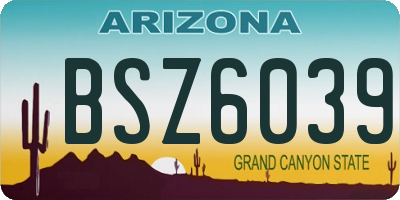 ARIZONA

BSZ6039

GRAND CANYON STATE